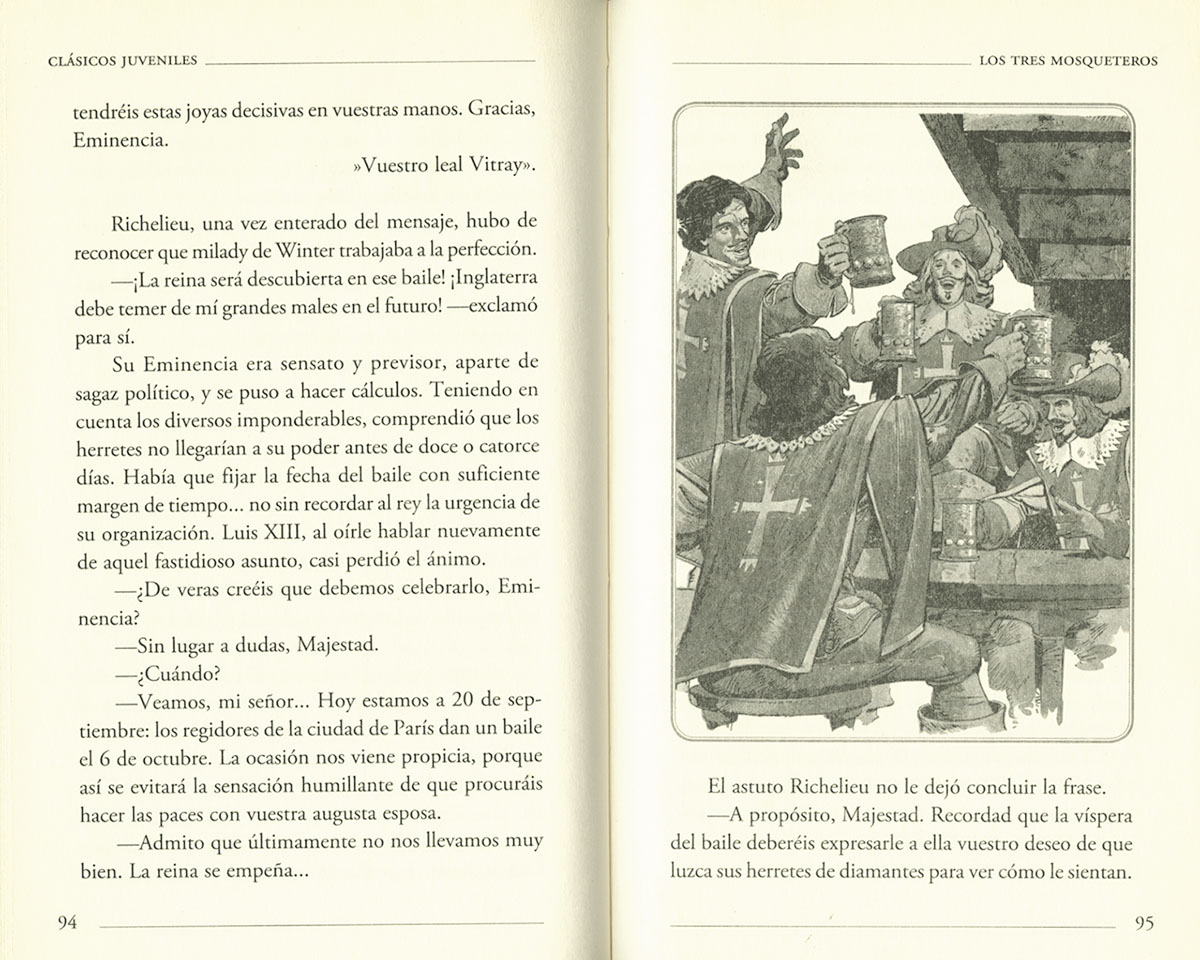 CLÁSICOS JUVENILES

tendréis estas joyas decisivas en vuestras manos. Gracias, Eminencia.

»Vuestro leal Vitray».

Richelieu, una vez enterado del mensaje, hubo de reconocer que milady de Winter trabajaba a la perfección.

—¡La reina será descubierta en ese baile! ¡Inglaterra debe temer de mí grandes males en el futuro! —exclamó para sí.

Su Eminencia era sensato y previsor, aparte de sagaz político, y se puso a hacer cálculos. Teniendo en cuenta los diversos imponderables, comprendió que los herretes no llegarían a su poder antes de doce o catorce días. Había que fijar la fecha del baile con suficiente margen de tiempo... no sin recordar al rey la urgencia de su organización. Luis XIII, al oírle hablar nuevamente de aquel fastidioso asunto, casi perdió el ánimo.

—¿De veras creéis que debemos celebrarlo, Eminencia?

—Sin lugar a dudas, Majestad.

—¿Cuándo?

—Veamos, mi señor... Hoy estamos a 20 de septiembre: los regidores de la ciudad de París dan un baile el 6 de octubre. La ocasión nos viene propicia, porque así se evitará la sensación humillante de que procuráis hacer las paces con vuestra augusta esposa.

—Admito que últimamente no nos llevamos muy bien. La reina se empeña...

94

LOS TRES MOSQUETEROS

El astuto Richelieu no le dejó concluir la frase.

—A propósito, Majestad. Recordad que la víspera del baile deberéis expresarle a ella vuestro deseo de que luzca sus herretes de diamantes para ver cómo le sientan.

95